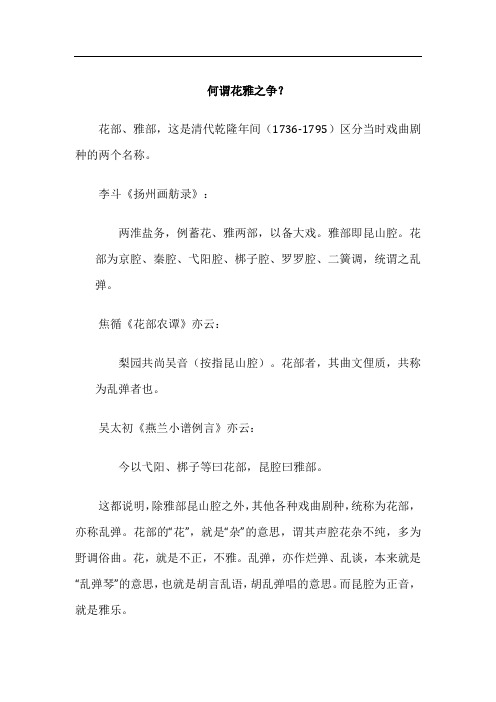 何谓花雅之争？

花部、雅部，这是清代乾隆年间（1736-1795）区分当时戏曲剧种的两个名称。

李斗《扬州画舫录》：

两淮盐务，例蓄花、雅两部，以备大戏。雅部即昆山腔。花部为京腔、秦腔、弋阳腔、梆子腔、罗罗腔、二簧调，统谓之乱弹。

焦循《花部农谭》亦云：

梨园共尚吴音（按指昆山腔）。花部者，其曲文俚质，共称为乱弹者也。

吴太初《燕兰小谱例言》亦云：

今以弋阳、梆子等曰花部，昆腔曰雅部。

这都说明，除雅部昆山腔之外，其他各种戏曲剧种，统称为花部，亦称乱弹。花部的“花”，就是“杂”的意思，谓其声腔花杂不纯，多为野调俗曲。花，就是不正，不雅。乱弹，亦作烂弹、乱谈，本来就是“乱弹琴”的意思，也就是胡言乱语，胡乱弹唱的意思。而昆腔为正音，就是雅乐。